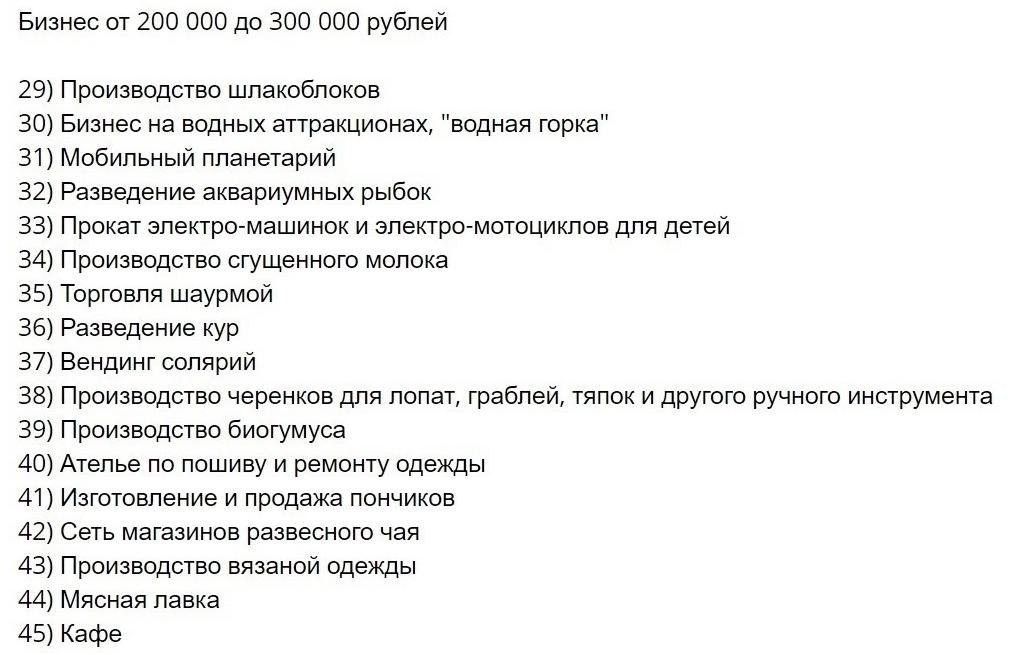 Бизнес от 200 000 до 300 000 рублей

29) Производство шлакоблоков
30) Бизнес на водных аттракционах, "водная горка"
31) Мобильный планетарий
32) Разведение аквариумных рыбок
33) Прокат электро-машинок и электро-мотоциклов для детей
34) Производство сгущенного молока
35) Торговля шаурмой
36) Разведение кур
37) Вендинг солярий
38) Производство черенков для лопат, граблей, тяпок и другого ручного инструмента
39) Производство биогумуса
40) Ателье по пошиву и ремонту одежды
41) Изготовление и продажа пончиков
42) Сеть магазинов развесного чая
43) Производство вязаной одежды
44) Мясная лавка
45) Кафе